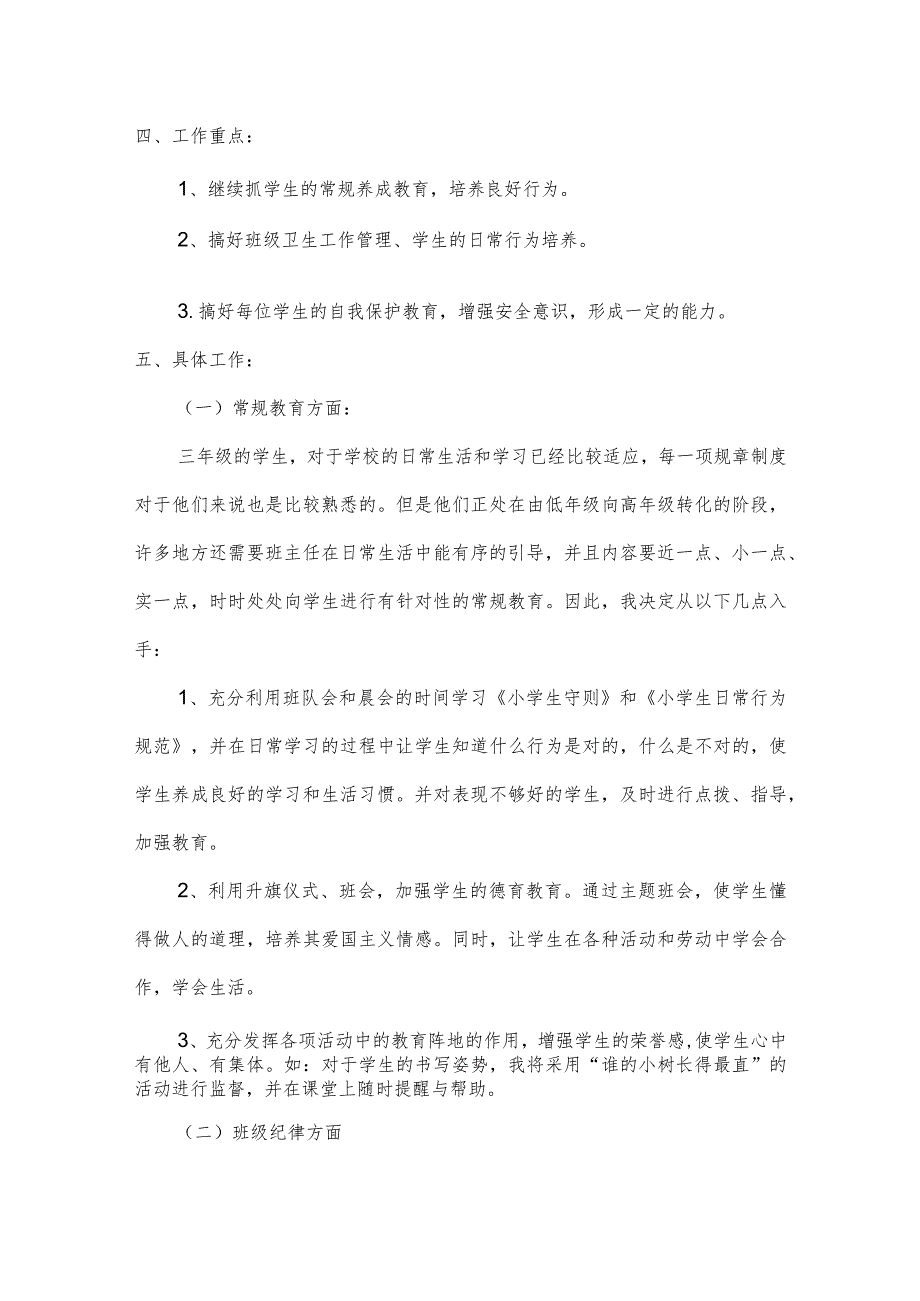 四、工作重点：

1、继续抓学生的常规养成教育，培养良好行为。

2、搞好班级卫生工作管理、学生的日常行为培养。

3.搞好每位学生的自我保护教育，增强安全意识，形成一定的能力。

五、具体工作：

（一）常规教育方面：

三年级的学生，对于学校的日常生活和学习已经比较适应，每一项规章制度对于他们来说也是比较熟悉的。但是他们正处在由低年级向高年级转化的阶段，许多地方还需要班主任在日常生活中能有序的引导，并且内容要近一点、小一点、实一点，时时处处向学生进行有针对性的常规教育。因此，我决定从以下几点入手：

1、充分利用班队会和晨会的时间学习《小学生守则》和《小学生日常行为规范》，并在日常学习的过程中让学生知道什么行为是对的，什么是不对的，使学生养成良好的学习和生活习惯。并对表现不够好的学生，及时进行点拨、指导，加强教育。

2、利用升旗仪式、班会，加强学生的德育教育。通过主题班会，使学生懂得做人的道理，培养其爱国主义情感。同时，让学生在各种活动和劳动中学会合作，学会生活。

3、充分发挥各项活动中的教育阵地的作用，增强学生的荣誉感,使学生心中有他人、有集体。如：对于学生的书写姿势，我将采用“谁的小树长得最直”的活动进行监督，并在课堂上随时提醒与帮助。

（二）班级纪律方面